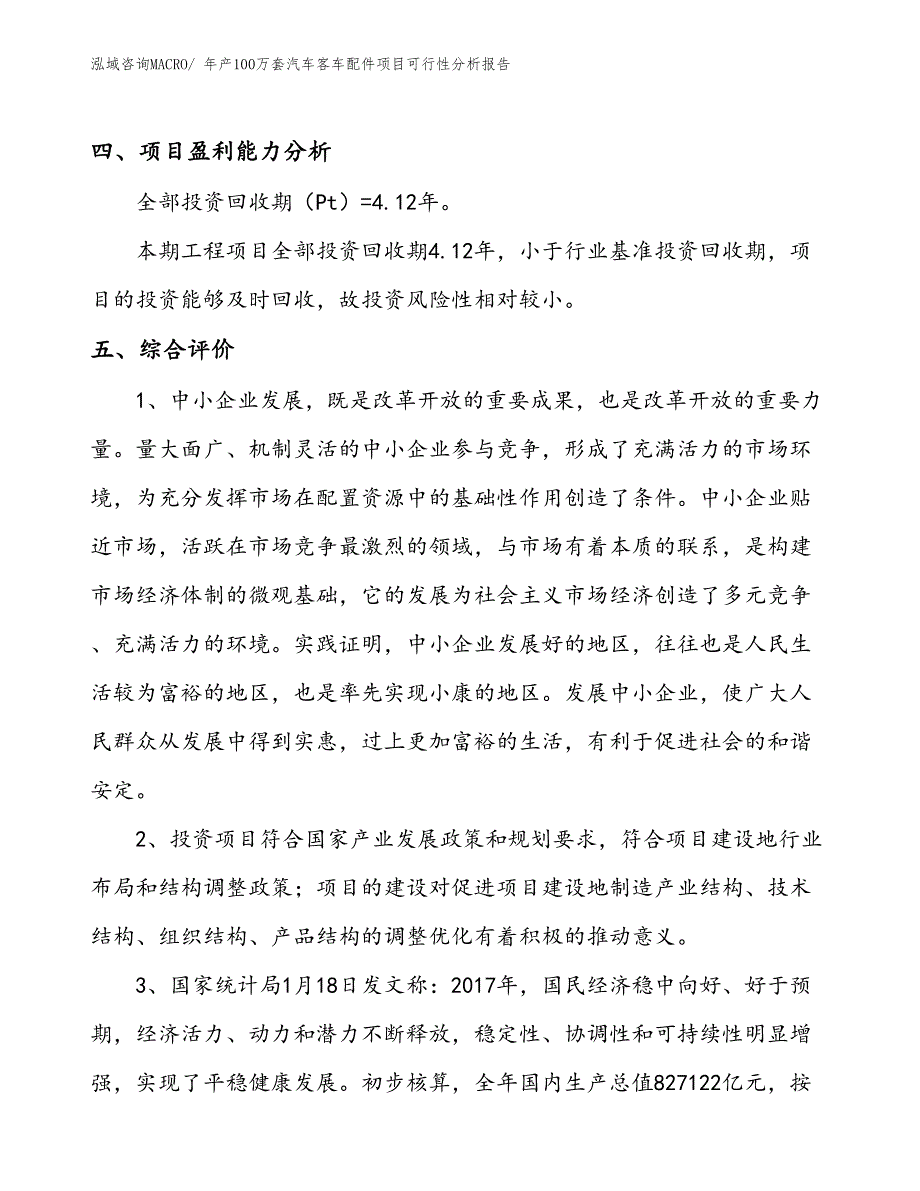 泓域咨询MACRO/ 年产100万套汽车客车配件项目可行性分析报告

四、项目盈利能力分析

全部投资回收期（Pt）=4.12年。

本期工程项目全部投资回收期4.12年，小于行业基准投资回收期，项目的投资能够及时回收，故投资风险性相对较小。

五、综合评价

1、中小企业发展，既是改革开放的重要成果，也是改革开放的重要力量。量大面广、机制灵活的中小企业参与竞争，形成了充满活力的市场环境，为充分发挥市场在配置资源中的基础性作用创造了条件。中小企业贴近市场，活跃在市场竞争最激烈的领域，与市场有着本质的联系，是构建市场经济体制的微观基础，它的发展为社会主义市场经济创造了多元竞争、充满活力的环境。实践证明，中小企业发展好的地区，往往也是人民生活较为富裕的地区，也是率先实现小康的地区。发展中小企业，使广大人民群众从发展中得到实惠，过上更加富裕的生活，有利于促进社会的和谐安定。

2、投资项目符合国家产业发展政策和规划要求，符合项目建设地行业布局和结构调整政策；项目的建设对促进项目建设地制造产业结构、技术结构、组织结构、产品结构的调整优化有着积极的推动意义。

3、国家统计局1月18日发文称：2017年，国民经济稳中向好、好于预期，经济活力、动力和潜力不断释放，稳定性、协调性和可持续性明显增强，实现了平稳健康发展。初步核算，全年国内生产总值827122亿元，按